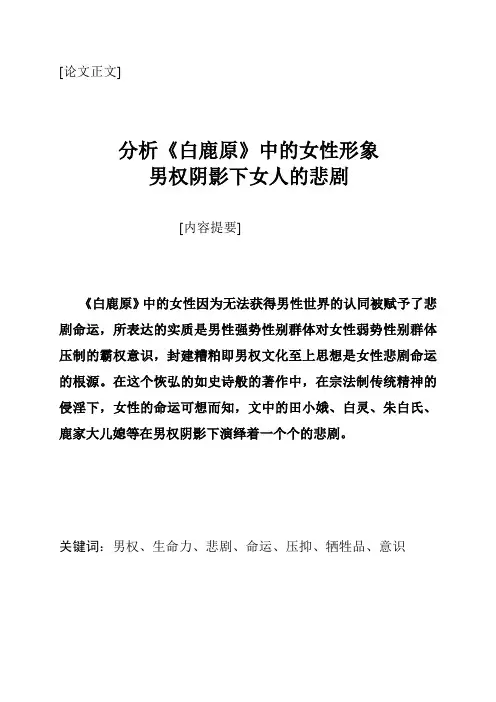 [论文正文]

分析《白鹿原》中的女性形象
男权阴影下女人的悲剧

[内容提要]

《白鹿原》中的女性因为无法获得男性世界的认同被赋予了悲剧命运，所表达的实质是男性强势性别群体对女性弱势性别群体压制的霸权意识，封建糟粕即男权文化至上思想是女性悲剧命运的根源。在这个恢弘的如史诗般的著作中，在宗法制传统精神的侵淫下，女性的命运可想而知，文中的田小娥、白灵、朱白氏、鹿家大儿媳等在男权阴影下演绎着一个个的悲剧。

关键词：男权、生命力、悲剧、命运、压抑、牺牲品、意识